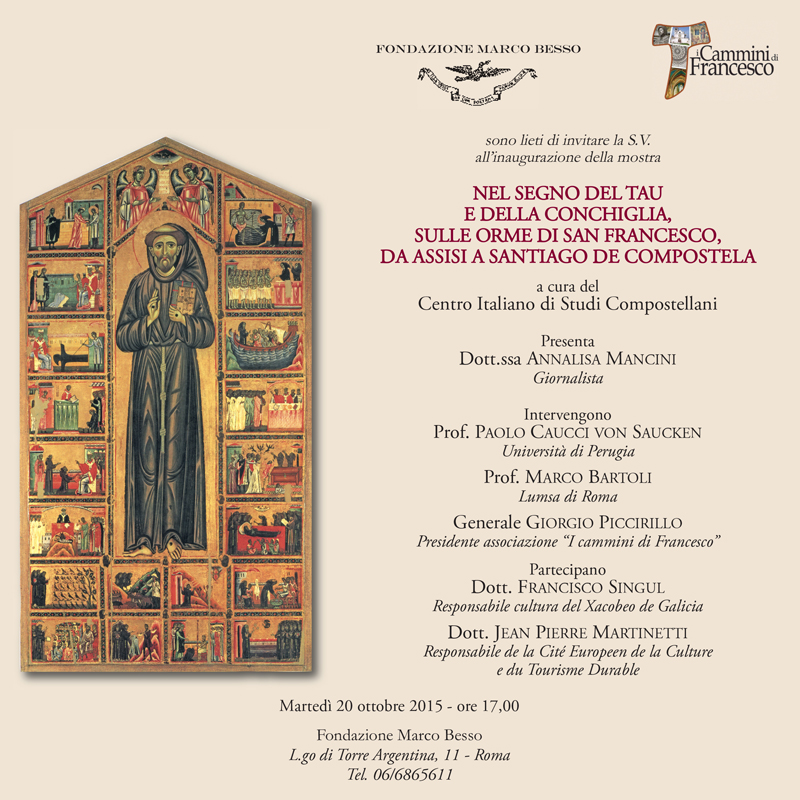 FONDAZIONE MARCO BESSO

i Cammini di Francesco

sono lieti di invitare la S.V. all'inaugurazione della mostra

NEL SEGNO DEL TAU E DELLA CONCHIGLIA, SULLE ORME DI SAN FRANCESCO, DA ASSISI A SANTIAGO DE COMPOSTELA

a cura del
Centro Italiano di Studi Compostellani

Presenta
Dott.ssa ANNALISA MANCINI
Giornalista

Intervengono
Prof. PAOLO CAUCCI VON SAUCKEN
Università di Perugia

Prof. MARCO BARTOLI
Lumsa di Roma

Generale GIORGIO PICCIRILLO
Presidente associazione "I cammini di Francesco"

Partecipano
Dott. FRANCISCO SINGUL
Responsabile cultura del Xacobeo de Galicia

Dott. JEAN PIERRE MARTINETTI
Responsabile de la Cité Europeen de la Culture e du Tourisme Durable

Martedì 20 ottobre 2015 - ore 17,00

Fondazione Marco Besso
L.go di Torre Argentina, 11 - Roma
Tel. 06/6865611